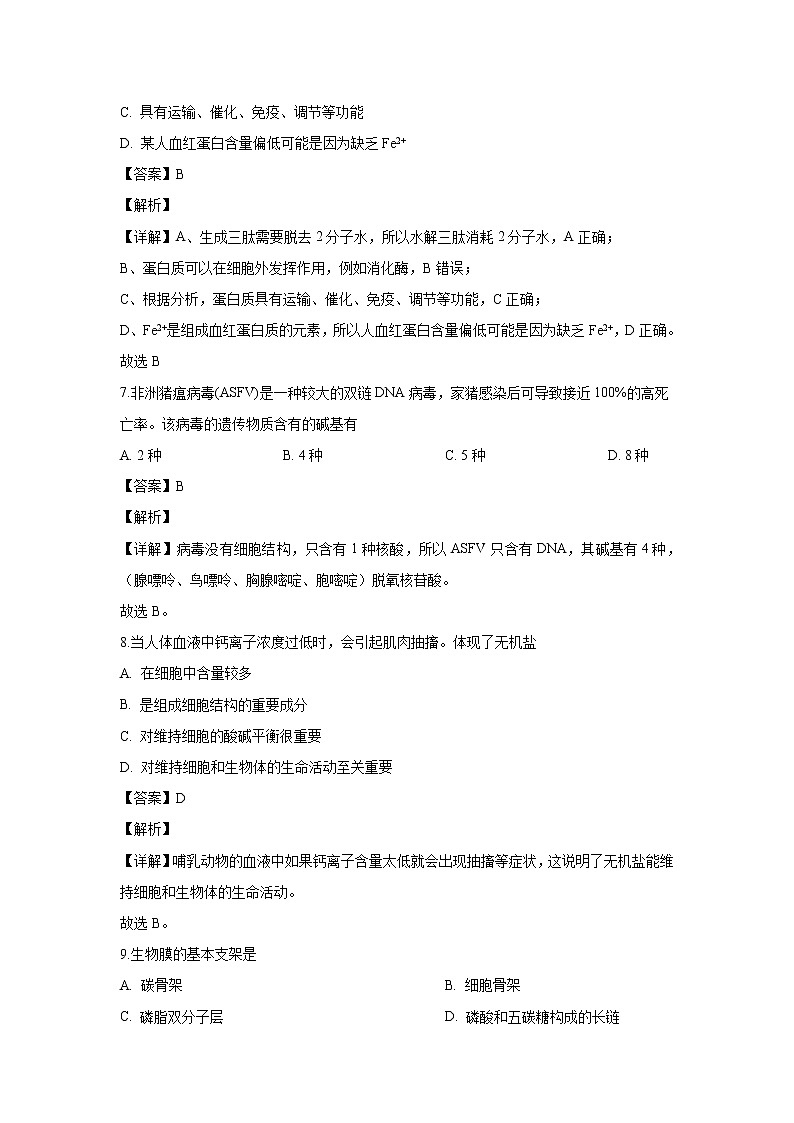 C. 具有运输、催化、免疫、调节等功能

D. 某人血红蛋白含量偏低可能是因为缺乏 $Fe^{2+}$

【答案】B

【解析】

【详解】A、生成三肽需要脱去 2 分子水，所以水解三肽消耗 2 分子水，A 正确；

B、蛋白质可以在细胞外发挥作用，例如消化酶，B 错误；

C、根据分析，蛋白质具有运输、催化、免疫、调节等功能，C 正确；

D、$Fe^{2+}$是组成血红蛋白质的元素，所以人血红蛋白含量偏低可能是因为缺乏 $Fe^{2+}$，D 正确。

故选 B

7.非洲猪瘟病毒(ASFV)是一种较大的双链 DNA 病毒，家猪感染后可导致接近 100%的高死亡率。该病毒的遗传物质含有的碱基有

A. 2 种　B. 4 种　C. 5 种　D. 8 种

【答案】B

【解析】

【详解】病毒没有细胞结构，只含有 1 种核酸，所以 ASFV 只含有 DNA，其碱基有 4 种，（腺嘌呤、鸟嘌呤、胸腺嘧啶、胞嘧啶）脱氧核苷酸。

故选 B。

8.当人体血液中钙离子浓度过低时，会引起肌肉抽搐。体现了无机盐

A. 在细胞中含量较多

B. 是组成细胞结构的重要成分

C. 对维持细胞的酸碱平衡很重要

D. 对维持细胞和生物体的生命活动至关重要

【答案】D

【解析】

【详解】哺乳动物的血液中如果钙离子含量太低就会出现抽搐等症状，这说明了无机盐能维持细胞和生物体的生命活动。

故选 B。

9.生物膜的基本支架是

A. 碳骨架　B. 细胞骨架

C. 磷脂双分子层　D. 磷酸和五碳糖构成的长链